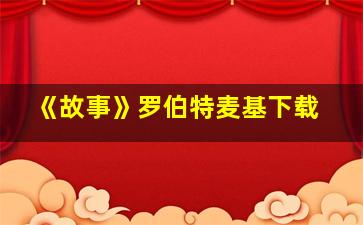 《故事》罗伯特麦基下载